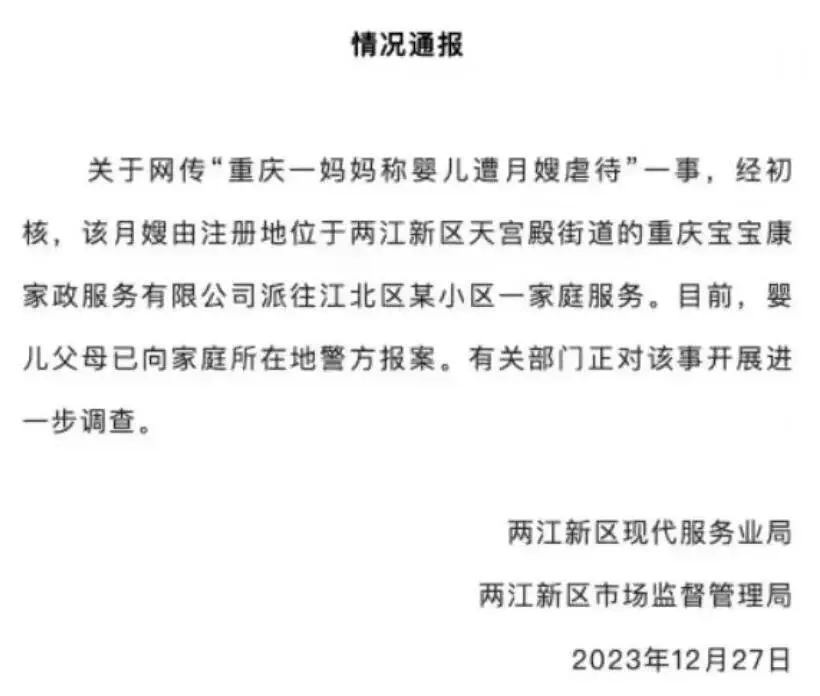 情况通报

关于网传“重庆一妈妈称婴儿遭月嫂虐待”一事，经初核，该月嫂由注册地位于两江新区天宫殿街道的重庆宝宝康家政服务有限公司派往江北区某小区一家庭服务。目前，婴儿父母已向家庭所在地警方报案。有关部门正对该事开展进一步调查。

两江新区现代服务业局

两江新区市场监督管理局

2023年12月27日